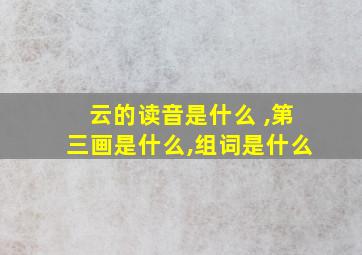 云的读音是什么 ,第三画是什么,组词是什么